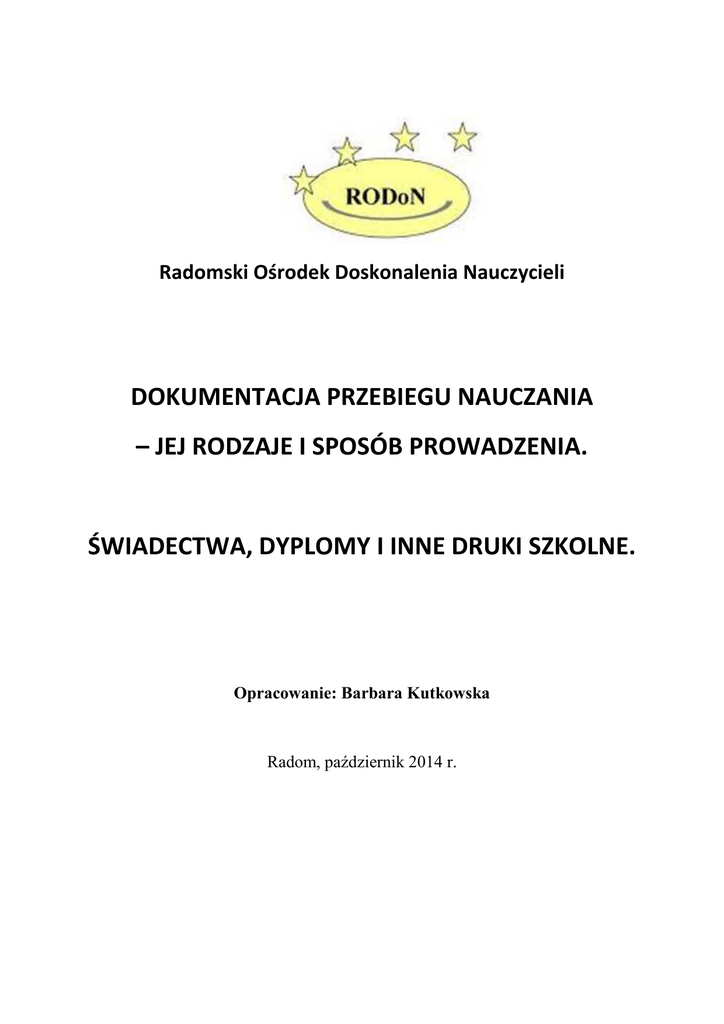 RODoN

Radomski Ośrodek Doskonalenia Nauczycieli

DOKUMENTACJA PRZEBIEGU NAUCZANIA
– JEJ RODZAJE I SPOSÓB PROWADZENIA.

ŚWIADECTWA, DYPLOMY I INNE DRUKI SZKOLNE.

Opracowanie: Barbara Kutkowska

Radom, październik 2014 r.